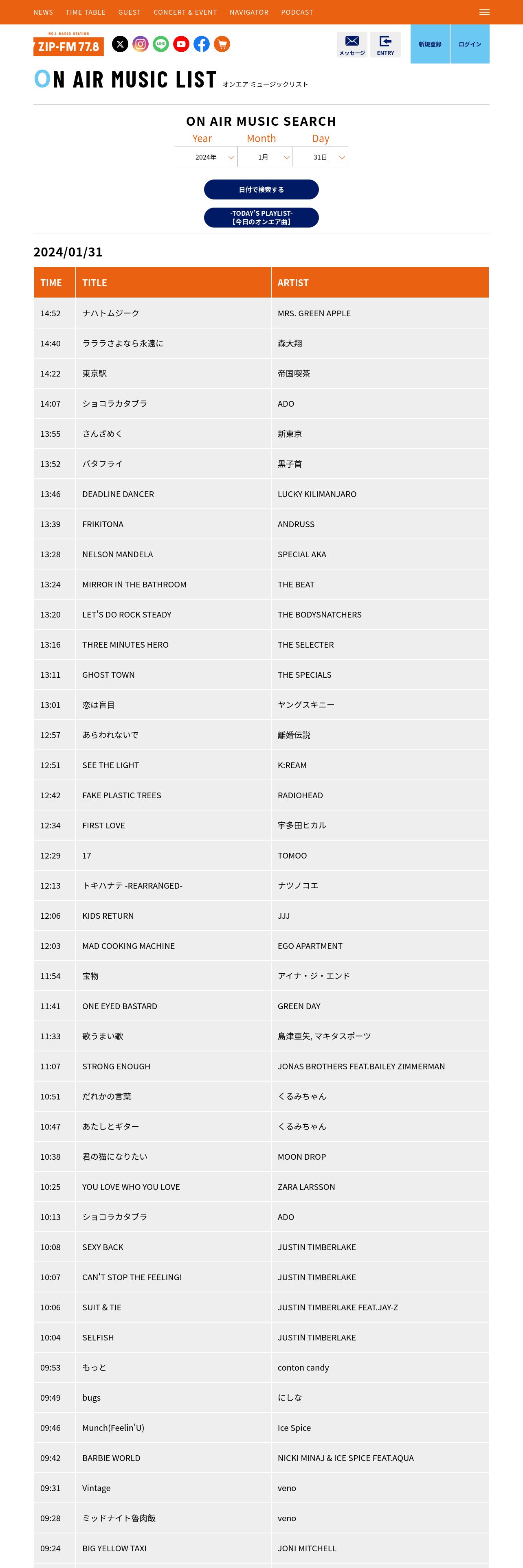 NEWS TIME TABLE GUEST CONCERT & EVENT NAVIGATOR PODCAST

NO.1 RADIO STATION
ZIP-FM 77.8

メッセージ ENTRY 新規登録 ログイン

ON AIR MUSIC LIST オンエア ミュージックリスト

ON AIR MUSIC SEARCH

Year Month Day
2024年 1月 31日

日付で検索する

-TODAY'S PLAYLIST-
【今日のオンエア曲】

2024/01/31

| TIME | TITLE | ARTIST |
|---|---|---|
| 14:52 | ナハトムジーク | MRS. GREEN APPLE |
| 14:40 | ラララさよなら永遠に | 森大翔 |
| 14:22 | 東京駅 | 帝国喫茶 |
| 14:07 | ショコラカタブラ | ADO |
| 13:55 | さんざめく | 新東京 |
| 13:52 | バタフライ | 黒子首 |
| 13:46 | DEADLINE DANCER | LUCKY KILIMANJARO |
| 13:39 | FRIKITONA | ANDRUSS |
| 13:28 | NELSON MANDELA | SPECIAL AKA |
| 13:24 | MIRROR IN THE BATHROOM | THE BEAT |
| 13:20 | LET'S DO ROCK STEADY | THE BODYSNATCHERS |
| 13:16 | THREE MINUTES HERO | THE SELECTER |
| 13:11 | GHOST TOWN | THE SPECIALS |
| 13:01 | 恋は盲目 | ヤングスキニー |
| 12:57 | あらわれないで | 離婚伝説 |
| 12:51 | SEE THE LIGHT | K:REAM |
| 12:42 | FAKE PLASTIC TREES | RADIOHEAD |
| 12:34 | FIRST LOVE | 宇多田ヒカル |
| 12:29 | 17 | TOMOO |
| 12:13 | トキハナテ -REARRANGED- | ナツノコエ |
| 12:06 | KIDS RETURN | JJJ |
| 12:03 | MAD COOKING MACHINE | EGO APARTMENT |
| 11:54 | 宝物 | アイナ・ジ・エンド |
| 11:41 | ONE EYED BASTARD | GREEN DAY |
| 11:33 | 歌うまい歌 | 島津亜矢, マキタスポーツ |
| 11:07 | STRONG ENOUGH | JONAS BROTHERS FEAT.BAILEY ZIMMERMAN |
| 10:51 | だれかの言葉 | くるみちゃん |
| 10:47 | あたしとギター | くるみちゃん |
| 10:38 | 君の猫になりたい | MOON DROP |
| 10:25 | YOU LOVE WHO YOU LOVE | ZARA LARSSON |
| 10:13 | ショコラカタブラ | ADO |
| 10:08 | SEXY BACK | JUSTIN TIMBERLAKE |
| 10:07 | CAN'T STOP THE FEELING! | JUSTIN TIMBERLAKE |
| 10:06 | SUIT & TIE | JUSTIN TIMBERLAKE FEAT.JAY-Z |
| 10:04 | SELFISH | JUSTIN TIMBERLAKE |
| 09:53 | もっと | conton candy |
| 09:49 | bugs | にしな |
| 09:46 | Munch(Feelin'U) | Ice Spice |
| 09:42 | BARBIE WORLD | NICKI MINAJ & ICE SPICE FEAT.AQUA |
| 09:31 | Vintage | veno |
| 09:28 | ミッドナイト魯肉飯 | veno |
| 09:24 | BIG YELLOW TAXI | JONI MITCHELL |